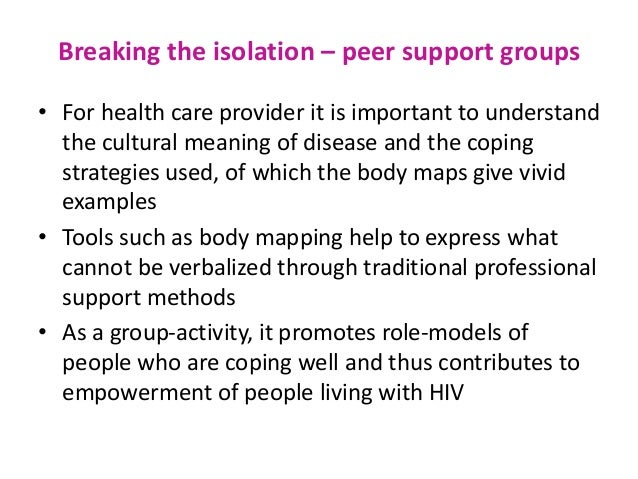 Breaking the isolation – peer support groups

• For health care provider it is important to understand the cultural meaning of disease and the coping strategies used, of which the body maps give vivid examples
• Tools such as body mapping help to express what cannot be verbalized through traditional professional support methods
• As a group-activity, it promotes role-models of people who are coping well and thus contributes to empowerment of people living with HIV